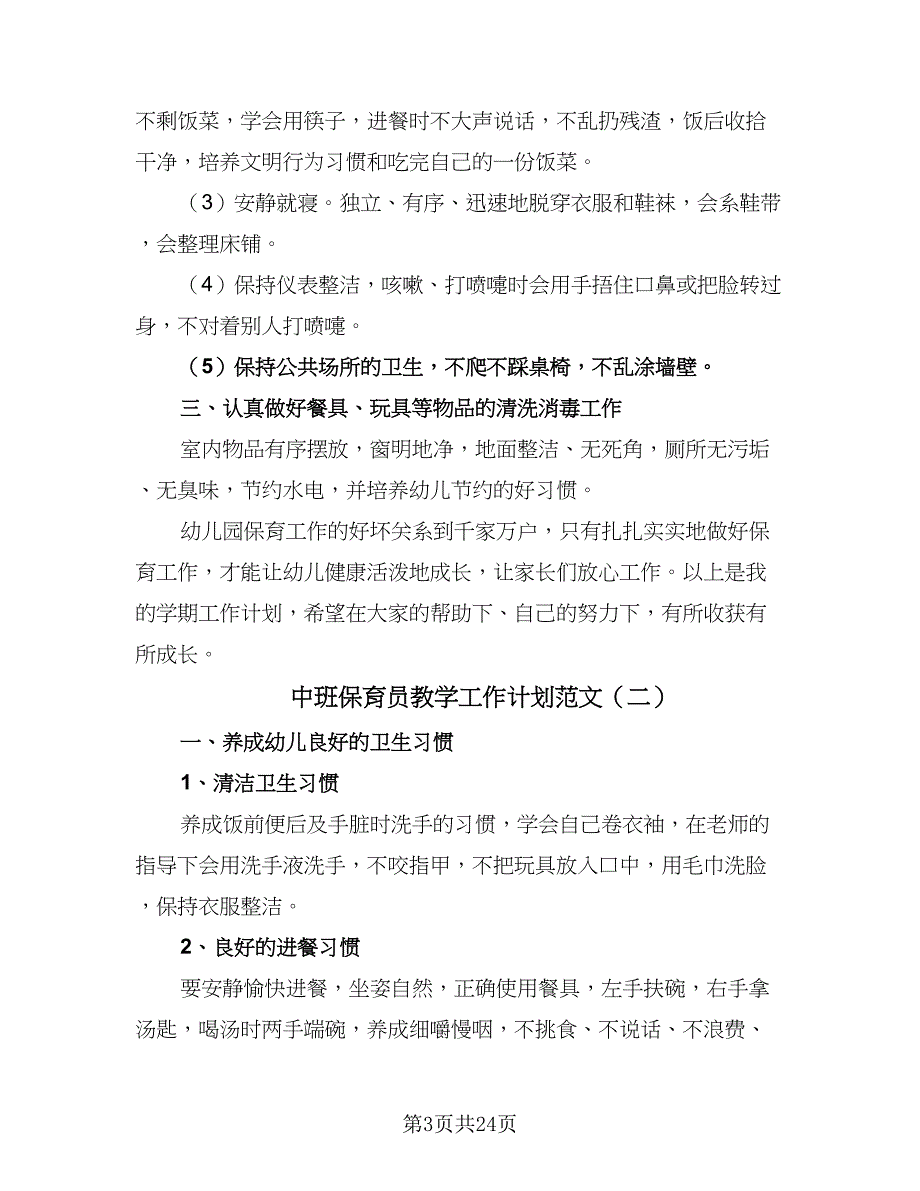 不剩饭菜，学会用筷子，进餐时不大声说话，不乱扔残渣，饭后收拾干净，培养文明行为习惯和吃完自己的一份饭菜。

（3）安静就寝。独立、有序、迅速地脱穿衣服和鞋袜，会系鞋带，会整理床铺。

（4）保持仪表整洁，咳嗽、打喷嚏时会用手捂住口鼻或把脸转过身，不对着别人打喷嚏。

（5）保持公共场所的卫生，不爬不踩桌椅，不乱涂墙壁。

三、认真做好餐具、玩具等物品的清洗消毒工作

室内物品有序摆放，窗明地净，地面整洁、无死角，厕所无污垢、无臭味，节约水电，并培养幼儿节约的好习惯。

幼儿园保育工作的好坏关系到千家万户，只有扎扎实实地做好保育工作，才能让幼儿健康活泼地成长，让家长们放心工作。以上是我的学期工作计划，希望在大家的帮助下、自己的努力下，有所收获有所成长。

中班保育员教学工作计划范文（二）

一、养成幼儿良好的卫生习惯

1、清洁卫生习惯

养成饭前便后及手脏时洗手的习惯，学会自己卷衣袖，在老师的指导下会用洗手液洗手，不咬指甲，不把玩具放入口中，用毛巾洗脸，保持衣服整洁。

2、良好的进餐习惯

要安静愉快进餐，坐姿自然，正确使用餐具，左手扶碗，右手拿汤匙，喝汤时两手端碗，养成细嚼慢咽，不挑食、不说话、不浪费、

第3页共24页